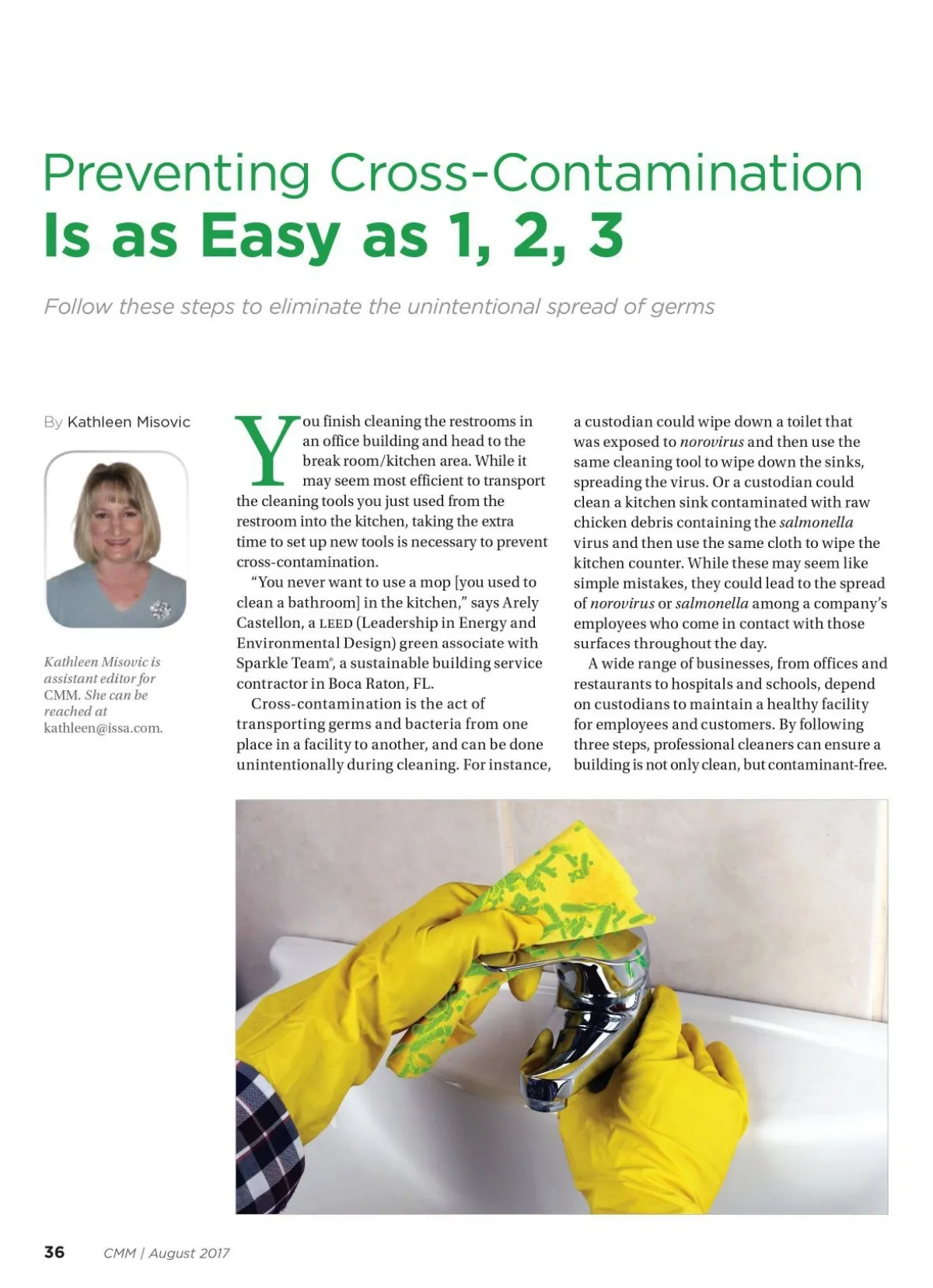 Preventing Cross-Contamination
Is as Easy as 1, 2, 3

Follow these steps to eliminate the unintentional spread of germs

By Kathleen Misovic

Kathleen Misovic is assistant editor for CMM. She can be reached at kathleen@issa.com.

You finish cleaning the restrooms in an office building and head to the break room/kitchen area. While it may seem most efficient to transport the cleaning tools you just used from the restroom into the kitchen, taking the extra time to set up new tools is necessary to prevent cross-contamination.

"You never want to use a mop [you used to clean a bathroom] in the kitchen," says Arely Castellon, a LEED (Leadership in Energy and Environmental Design) green associate with Sparkle Team®, a sustainable building service contractor in Boca Raton, FL.

Cross-contamination is the act of transporting germs and bacteria from one place in a facility to another, and can be done unintentionally during cleaning. For instance, a custodian could wipe down a toilet that was exposed to norovirus and then use the same cleaning tool to wipe down the sinks, spreading the virus. Or a custodian could clean a kitchen sink contaminated with raw chicken debris containing the salmonella virus and then use the same cloth to wipe the kitchen counter. While these may seem like simple mistakes, they could lead to the spread of norovirus or salmonella among a company's employees who come in contact with those surfaces throughout the day.

A wide range of businesses, from offices and restaurants to hospitals and schools, depend on custodians to maintain a healthy facility for employees and customers. By following three steps, professional cleaners can ensure a building is not only clean, but contaminant-free.

36 CMM | August 2017